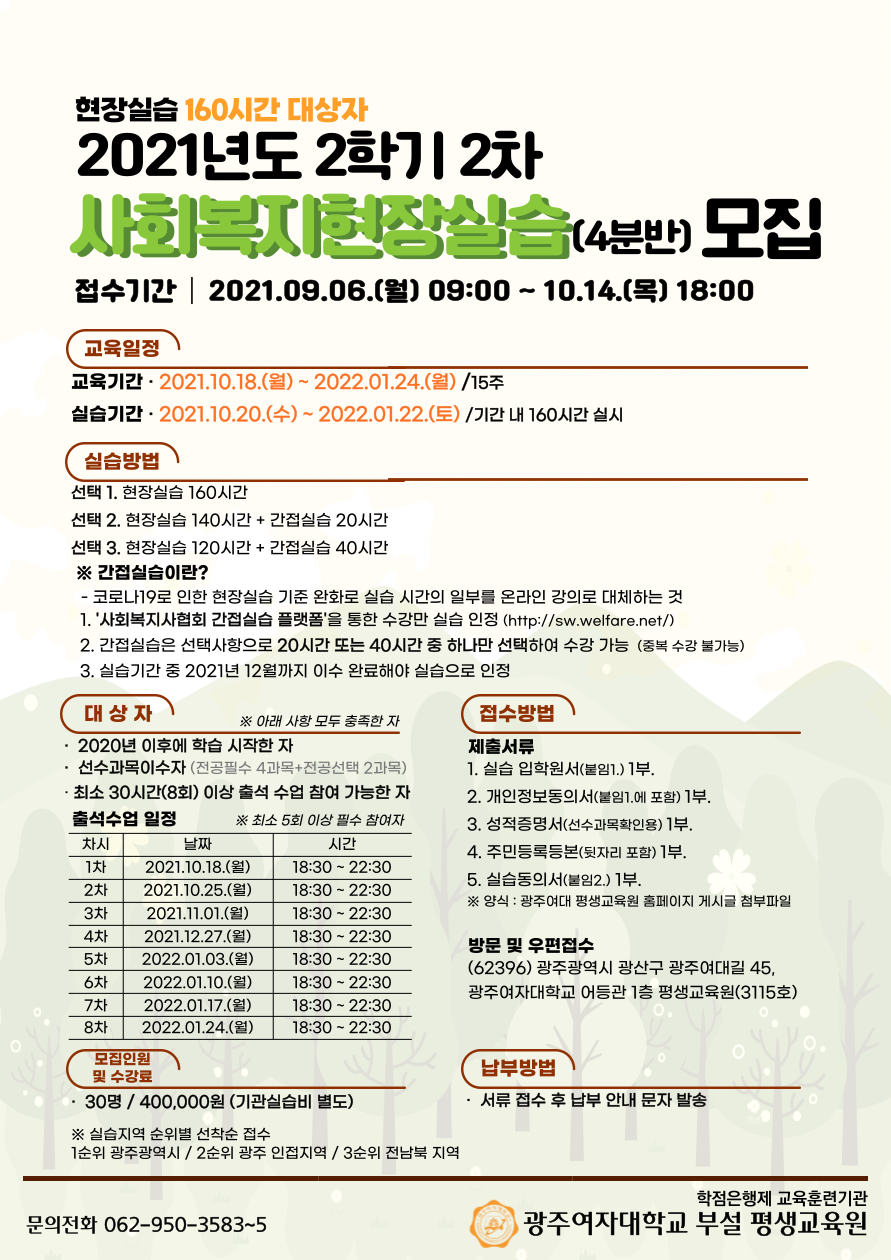 현장실습 160시간 대상자
2021년도 2학기 2차
사회복지현장실습(4분반) 모집

접수기간 | 2021.09.06.(월) 09:00 ~ 10.14.(목) 18:00

교육일정

교육기간 · 2021.10.18.(월) ~ 2022.01.24.(월) /15주
실습기간 · 2021.10.20.(수) ~ 2022.01.22.(토) /기간 내 160시간 실시

실습방법

선택 1. 현장실습 160시간
선택 2. 현장실습 140시간 + 간접실습 20시간
선택 3. 현장실습 120시간 + 간접실습 40시간
※ 간접실습이란?
- 코로나19로 인한 현장실습 기준 완화로 실습 시간의 일부를 온라인 강의로 대체하는 것
1. '사회복지사협회 간접실습 플랫폼'을 통한 수강만 실습 인정 (http://sw.welfare.net/)
2. 간접실습은 선택사항으로 20시간 또는 40시간 중 하나만 선택하여 수강 가능 (중복 수강 불가능)
3. 실습기간 중 2021년 12월까지 이수 완료해야 실습으로 인정

대 상 자
※ 아래 사항 모두 충족한 자
· 2020년 이후에 학습 시작한 자
· 선수과목이수자 (전공필수 4과목+전공선택 2과목)
· 최소 30시간(8회) 이상 출석 수업 참여 가능한 자
출석수업 일정 ※ 최소 5회 이상 필수 참여자

| 차시 | 날짜 | 시간 |
|---|---|---|
| 1차 | 2021.10.18.(월) | 18:30 ~ 22:30 |
| 2차 | 2021.10.25.(월) | 18:30 ~ 22:30 |
| 3차 | 2021.11.01.(월) | 18:30 ~ 22:30 |
| 4차 | 2021.12.27.(월) | 18:30 ~ 22:30 |
| 5차 | 2022.01.03.(월) | 18:30 ~ 22:30 |
| 6차 | 2022.01.10.(월) | 18:30 ~ 22:30 |
| 7차 | 2022.01.17.(월) | 18:30 ~ 22:30 |
| 8차 | 2022.01.24.(월) | 18:30 ~ 22:30 |

모집인원 및 수강료
· 30명 / 400,000원 (기관실습비 별도)
※ 실습지역 순위별 선착순 접수
1순위 광주광역시 / 2순위 광주 인접지역 / 3순위 전남북 지역

접수방법

제출서류
1. 실습 입학원서(붙임1.) 1부.
2. 개인정보동의서(붙임1.에 포함) 1부.
3. 성적증명서(선수과목확인용) 1부.
4. 주민등록등본(뒷자리 포함) 1부.
5. 실습동의서(붙임2.) 1부.
※ 양식 : 광주여대 평생교육원 홈페이지 게시글 첨부파일

방문 및 우편접수
(62396) 광주광역시 광산구 광주여대길 45, 광주여자대학교 어등관 1층 평생교육원(3115호)

납부방법
· 서류 접수 후 납부 안내 문자 발송

문의전화 062-950-3583~5
학점은행제 교육훈련기관
광주여자대학교 부설 평생교육원